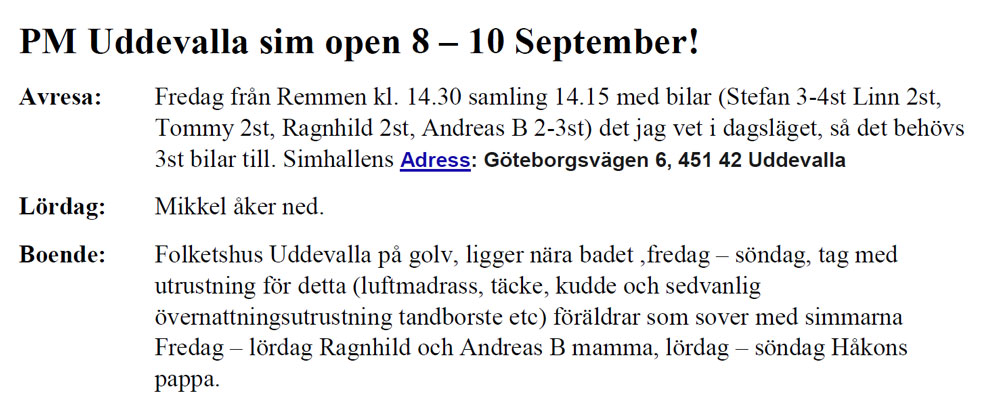 PM Uddevalla sim open 8 – 10 September!

Avresa: Fredag från Remmen kl. 14.30 samling 14.15 med bilar (Stefan 3-4st Linn 2st, Tommy 2st, Ragnhild 2st, Andreas B 2-3st) det jag vet i dagsläget, så det behövs 3st bilar till. Simhallens Adress: Göteborgsvägen 6, 451 42 Uddevalla

Lördag: Mikkel åker ned.

Boende: Folketshus Uddevalla på golv, ligger nära badet ,fredag – söndag, tag med utrustning för detta (luftmadrass, täcke, kudde och sedvanlig övernattningsutrustning tandborste etc) föräldrar som sover med simmarna Fredag – lördag Ragnhild och Andreas B mamma, lördag – söndag Håkons pappa.